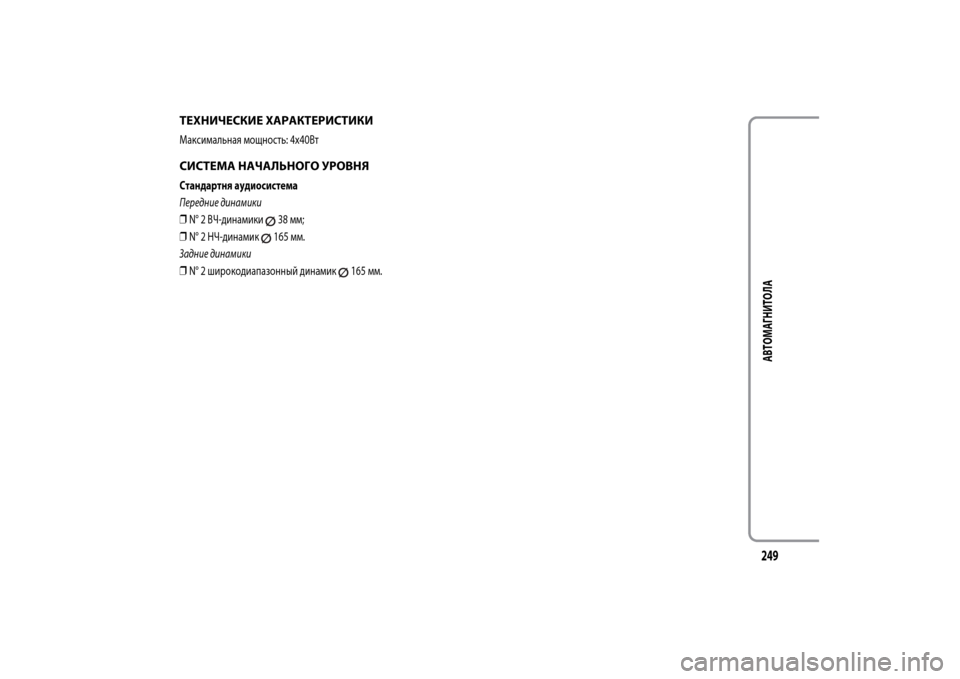 ТЕХНИЧЕСКИЕ ХАРАКТЕРИСТИКИ

Максимальная мощность: 4x40Вт

СИСТЕМА НАЧАЛЬНОГО УРОВНЯ

Стандартня аудиосистема

Передние динамики

❒ N° 2 ВЧ-динамики ⌀ 38 мм;

❒ N° 2 НЧ-динамик ⌀ 165 мм.

Задние динамики

❒ N° 2 широкодиапазонный динамик ⌀ 165 мм.

АВТОМАГНИТОЛА

249

carmanualsonline.info